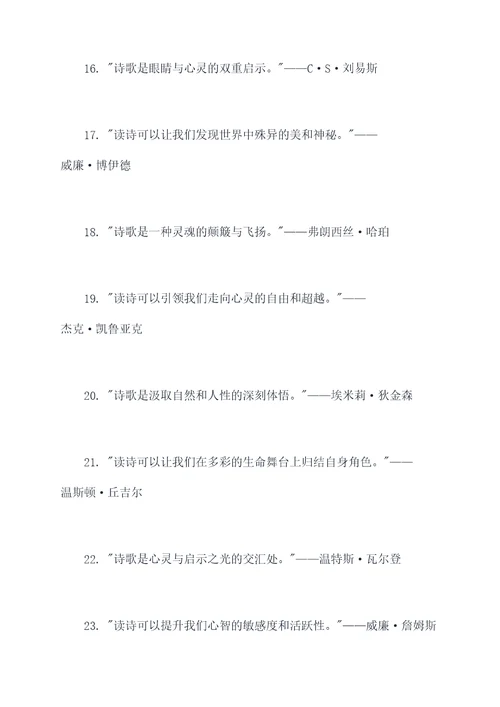 16. "诗歌是眼睛与心灵的双重启示。"——C·S·刘易斯

17. "读诗可以让我们发现世界中殊异的美和神秘。"——威廉·博伊德

18. "诗歌是一种灵魂的颠簸与飞扬。"——弗朗西丝·哈珀

19. "读诗可以引领我们走向心灵的自由和超越。"——杰克·凯鲁亚克

20. "诗歌是汲取自然和人性的深刻体悟。"——埃米莉·狄金森

21. "读诗可以让我们在多彩的生命舞台上归结自身角色。"——温斯顿·丘吉尔

22. "诗歌是心灵与启示之光的交汇处。"——温特斯·瓦尔登

23. "读诗可以提升我们心智的敏感度和活跃性。"——威廉·詹姆斯